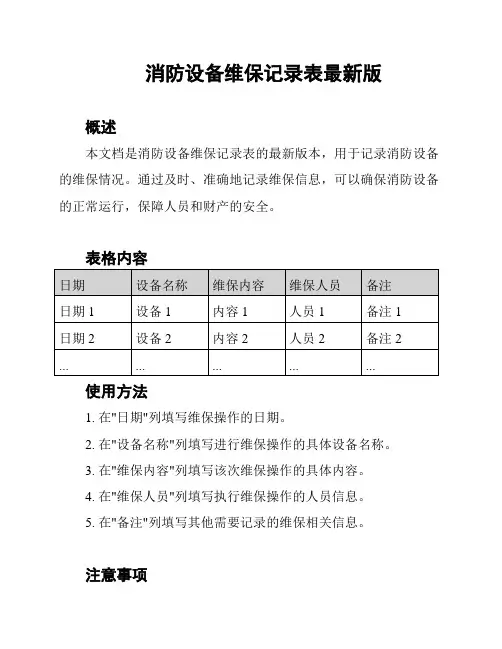 消防设备维保记录表最新版

概述

本文档是消防设备维保记录表的最新版本，用于记录消防设备的维保情况。通过及时、准确地记录维保信息，可以确保消防设备的正常运行，保障人员和财产的安全。

表格内容

| 日期 | 设备名称 | 维保内容 | 维保人员 | 备注 |
|---|---|---|---|---|
| 日期 1 | 设备 1 | 内容 1 | 人员 1 | 备注 1 |
| 日期 2 | 设备 2 | 内容 2 | 人员 2 | 备注 2 |
| ... | ... | ... | ... | ... |

使用方法

1. 在"日期"列填写维保操作的日期。

2. 在"设备名称"列填写进行维保操作的具体设备名称。

3. 在"维保内容"列填写该次维保操作的具体内容。

4. 在"维保人员"列填写执行维保操作的人员信息。

5. 在"备注"列填写其他需要记录的维保相关信息。

注意事项